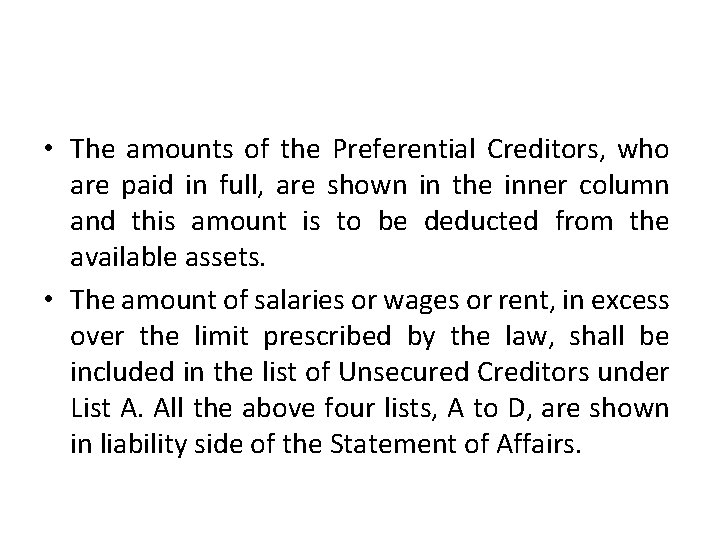 • The amounts of the Preferential Creditors, who are paid in full, are shown in the inner column and this amount is to be deducted from the available assets.

• The amount of salaries or wages or rent, in excess over the limit prescribed by the law, shall be included in the list of Unsecured Creditors under List A. All the above four lists, A to D, are shown in liability side of the Statement of Affairs.